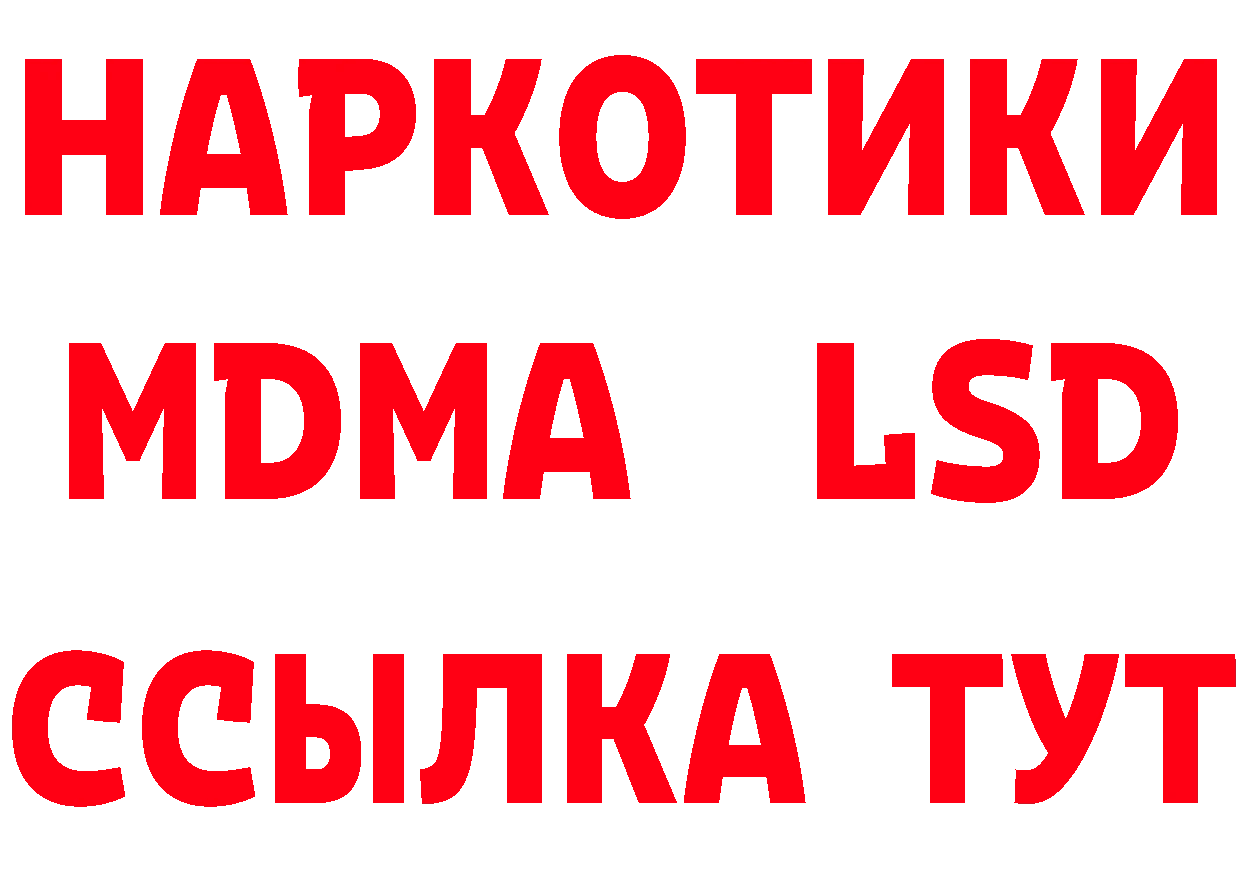 НАРКОТИКИ
MDMA LSD
ССЫЛКА ТУТ